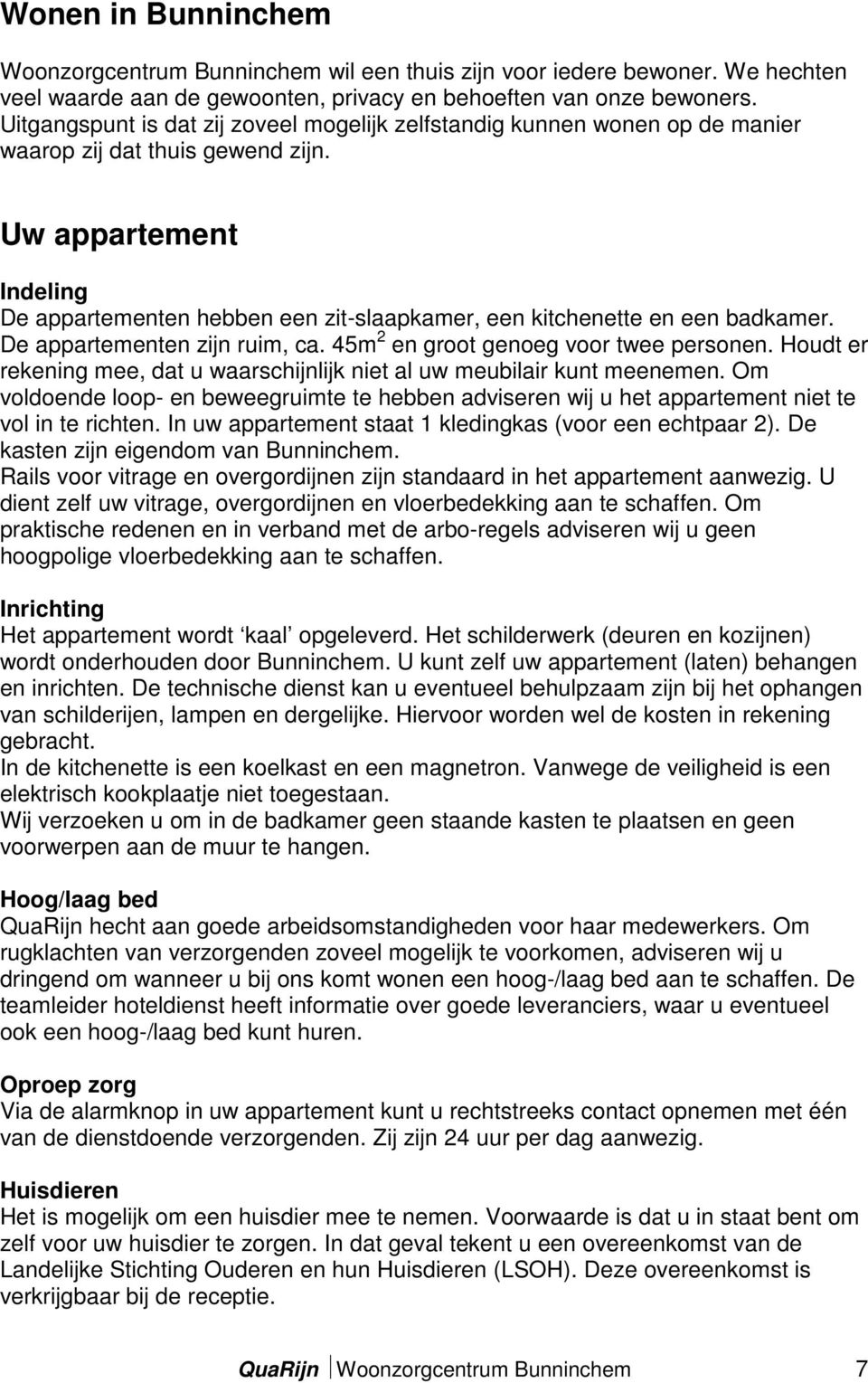 Wonen in Bunninchem

Woonzorgcentrum Bunninchem wil een thuis zijn voor iedere bewoner. We hechten veel waarde aan de gewoonten, privacy en behoeften van onze bewoners. Uitgangspunt is dat zij zoveel mogelijk zelfstandig kunnen wonen op de manier waarop zij dat thuis gewend zijn.

Uw appartement

Indeling
De appartementen hebben een zit-slaapkamer, een kitchenette en een badkamer. De appartementen zijn ruim, ca. 45m$^2$ en groot genoeg voor twee personen. Houdt er rekening mee, dat u waarschijnlijk niet al uw meubilair kunt meenemen. Om voldoende loop- en beweegruimte te hebben adviseren wij u het appartement niet te vol in te richten. In uw appartement staat 1 kledingkas (voor een echtpaar 2). De kasten zijn eigendom van Bunninchem.
Rails voor vitrage en overgordijnen zijn standaard in het appartement aanwezig. U dient zelf uw vitrage, overgordijnen en vloerbedekking aan te schaffen. Om praktische redenen en in verband met de arbo-regels adviseren wij u geen hoogpolige vloerbedekking aan te schaffen.

Inrichting
Het appartement wordt 'kaal' opgeleverd. Het schilderwerk (deuren en kozijnen) wordt onderhouden door Bunninchem. U kunt zelf uw appartement (laten) behangen en inrichten. De technische dienst kan u eventueel behulpzaam zijn bij het ophangen van schilderijen, lampen en dergelijke. Hiervoor worden wel de kosten in rekening gebracht.
In de kitchenette is een koelkast en een magnetron. Vanwege de veiligheid is een elektrisch kookplaatje niet toegestaan.
Wij verzoeken u om in de badkamer geen staande kasten te plaatsen en geen voorwerpen aan de muur te hangen.

Hoog/laag bed
QuaRijn hecht aan goede arbeidsomstandigheden voor haar medewerkers. Om rugklachten van verzorgenden zoveel mogelijk te voorkomen, adviseren wij u dringend om wanneer u bij ons komt wonen een hoog-/laag bed aan te schaffen. De teamleider hoteldienst heeft informatie over goede leveranciers, waar u eventueel ook een hoog-/laag bed kunt huren.

Oproep zorg
Via de alarmknop in uw appartement kunt u rechtstreeks contact opnemen met één van de dienstdoende verzorgenden. Zij zijn 24 uur per dag aanwezig.

Huisdieren
Het is mogelijk om een huisdier mee te nemen. Voorwaarde is dat u in staat bent om zelf voor uw huisdier te zorgen. In dat geval tekent u een overeenkomst van de Landelijke Stichting Ouderen en hun Huisdieren (LSOH). Deze overeenkomst is verkrijgbaar bij de receptie.

QuaRijn Woonzorgcentrum Bunninchem 7